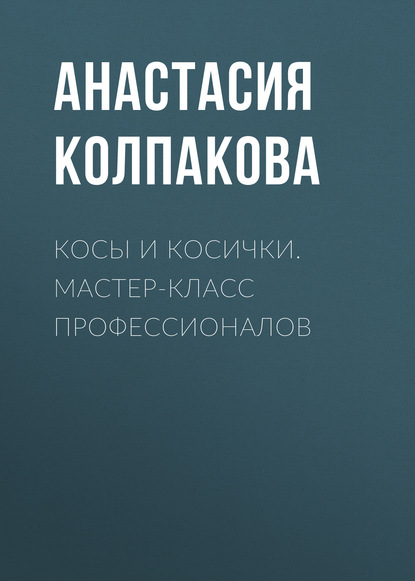 АНАСТАСИЯ КОЛПАКОВА

КОСЫ И КОСИЧКИ. МАСТЕР-КЛАСС ПРОФЕССИОНАЛОВ